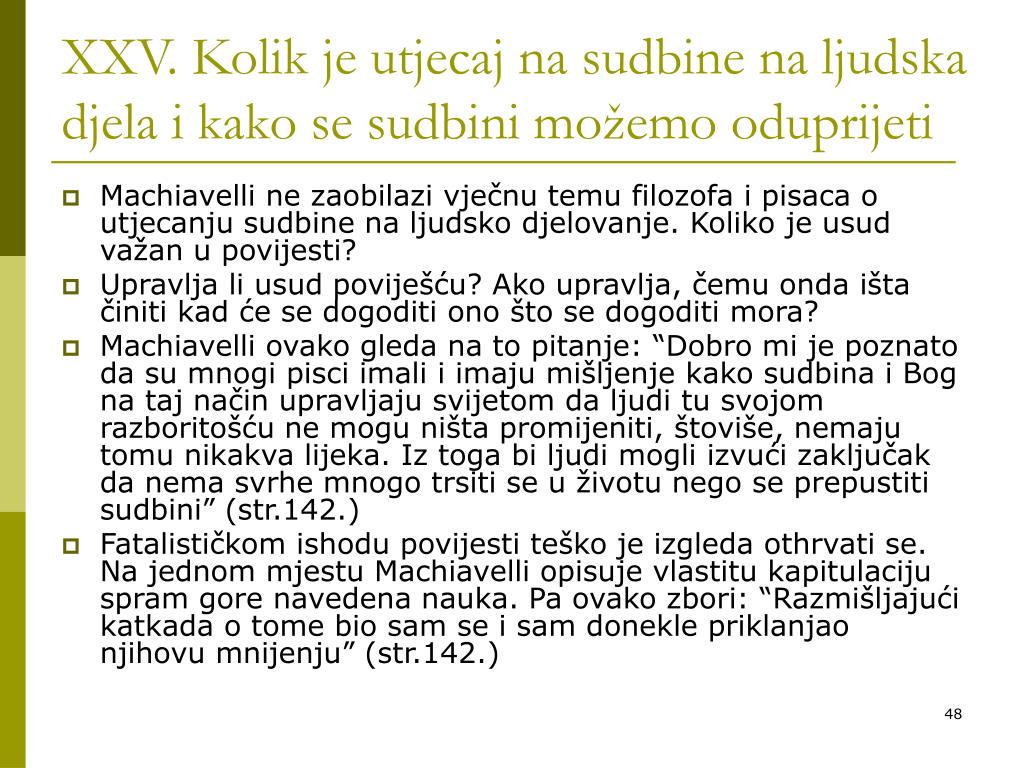 XXV. Kolik je utjecaj na sudbine na ljudska djela i kako se sudbini možemo oduprijeti

Machiavelli ne zaobilazi vječnu temu filozofa i pisaca o utjecanju sudbine na ljudsko djelovanje. Koliko je usud važan u povijesti?

Upravlja li usud poviješću? Ako upravlja, čemu onda išta činiti kad će se dogoditi ono što se dogoditi mora?

Machiavelli ovako gleda na to pitanje: “Dobro mi je poznato da su mnogi pisci imali i imaju mišljenje kako sudbina i Bog na taj način upravljaju svijetom da ljudi tu svojom razboritošću ne mogu ništa promijeniti, štoviše, nemaju tomu nikakva lijeka. Iz toga bi ljudi mogli izvući zaključak da nema svrhe mnogo trsiti se u životu nego se prepustiti sudbini” (str.142.)

Fatalističkom ishodu povijesti teško je izgleda othrvati se. Na jednom mjestu Machiavelli opisuje vlastitu kapitulaciju spram gore navedena nauka. Pa ovako zbori: “Razmišljajući katkada o tome bio sam se i sam donekle priklanjao njihovu mnijenju” (str.142.)

48